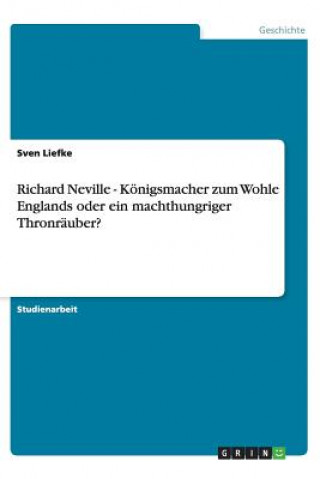 Geschichte

Sven Liefke

Richard Neville - Königsmacher zum Wohle Englands oder ein machthungriger Thronräuber?

Studienarbeit

GRIN